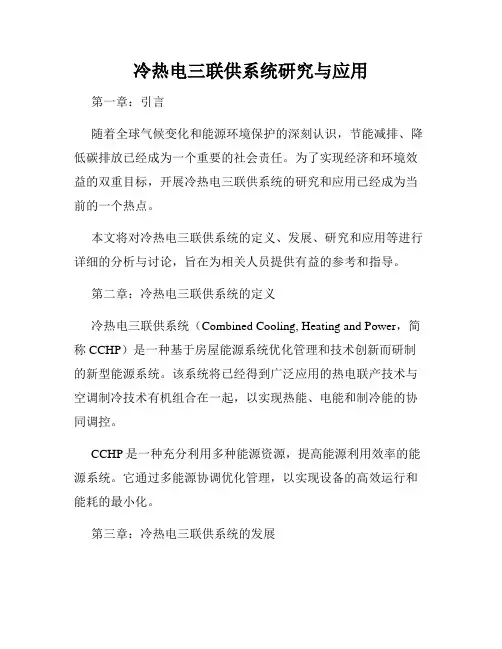 冷热电三联供系统研究与应用

第一章：引言

随着全球气候变化和能源环境保护的深刻认识，节能减排、降低碳排放已经成为一个重要的社会责任。为了实现经济和环境效益的双重目标，开展冷热电三联供系统的研究和应用已经成为当前的一个热点。

本文将对冷热电三联供系统的定义、发展、研究和应用等进行详细的分析与讨论，旨在为相关人员提供有益的参考和指导。

第二章：冷热电三联供系统的定义

冷热电三联供系统（Combined Cooling, Heating and Power，简称 CCHP）是一种基于房屋能源系统优化管理和技术创新而研制的新型能源系统。该系统将已经得到广泛应用的热电联产技术与空调制冷技术有机组合在一起，以实现热能、电能和制冷能的协同调控。

CCHP 是一种充分利用多种能源资源，提高能源利用效率的能源系统。它通过多能源协调优化管理，以实现设备的高效运行和能耗的最小化。

第三章：冷热电三联供系统的发展